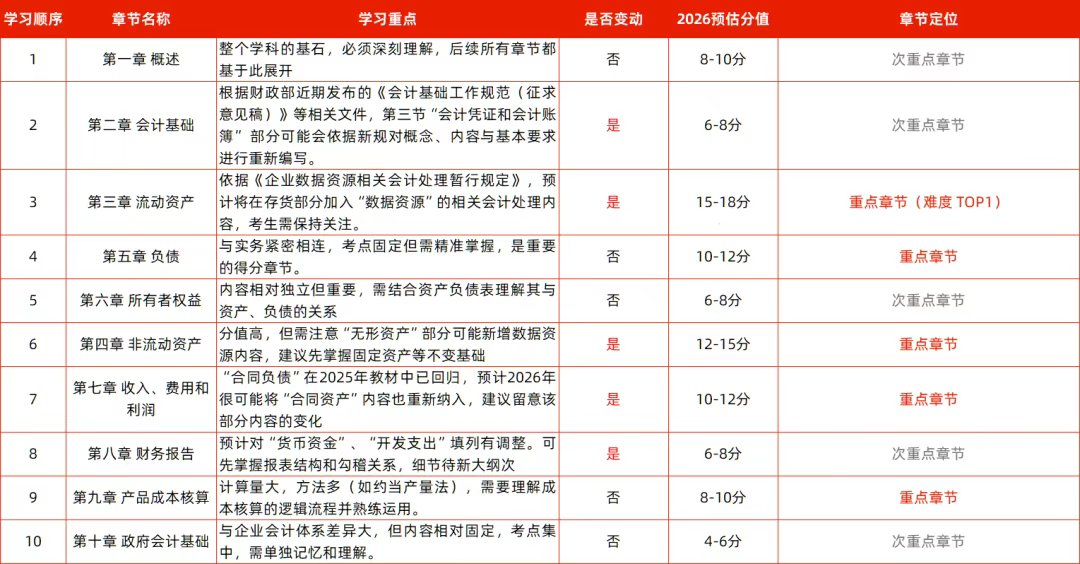 | 学习顺序 | 章节名称 | 学习重点 | 是否变动 | 2026预估分值 | 章节定位 |
|---|---|---|---|---|---|
| 1 | 第一章 概述 | 整个学科的基石，必须深刻理解，后续所有章节都基于此展开 | 否 | 8-10分 | 次重点章节 |
| 2 | 第二章 会计基础 | 根据财政部近期发布的《会计基础工作规范（征求意见稿）》等相关文件，第三节“会计凭证和会计账簿”部分可能会依据新规对概念、内容与基本要求进行重新编写。 | 是 | 6-8分 | 次重点章节 |
| 3 | 第三章 流动资产 | 依据《企业数据资源相关会计处理暂行规定》，预计将在存货部分加入“数据资源”的相关会计处理内容，考生需保持关注。 | 是 | 15-18分 | 重点章节（难度 TOP1） |
| 4 | 第五章 负债 | 与实务紧密相连，考点固定但需精准掌握，是重要的得分章节。 | 否 | 10-12分 | 重点章节 |
| 5 | 第六章 所有者权益 | 内容相对独立但重要，需结合资产负债表理解其与资产、负债的关系 | 否 | 6-8分 | 次重点章节 |
| 6 | 第四章 非流动资产 | 分值高，但需注意“无形资产”部分可能新增数据资源内容，建议先掌握固定资产等不变基础 | 是 | 12-15分 | 重点章节 |
| 7 | 第七章 收入、费用和利润 | “合同负债”在2025年教材中已回归，预计2026年很可能将“合同资产”内容也重新纳入，建议留意该部分内容的变化 | 是 | 10-12分 | 重点章节 |
| 8 | 第八章 财务报告 | 预计对“货币资金”、“开发支出”填列有调整。可先掌握报表结构和勾稽关系，细节待新大纲次 | 是 | 6-8分 | 次重点章节 |
| 9 | 第九章 产品成本核算 | 计算量大，方法多（如约当产量法），需要理解成本核算的逻辑流程并熟练运用。 | 否 | 8-10分 | 重点章节 |
| 10 | 第十章 政府会计基础 | 与企业会计体系差异大，但内容相对固定，考点集中，需单独记忆和理解。 | 否 | 4-6分 | 次重点章节 |